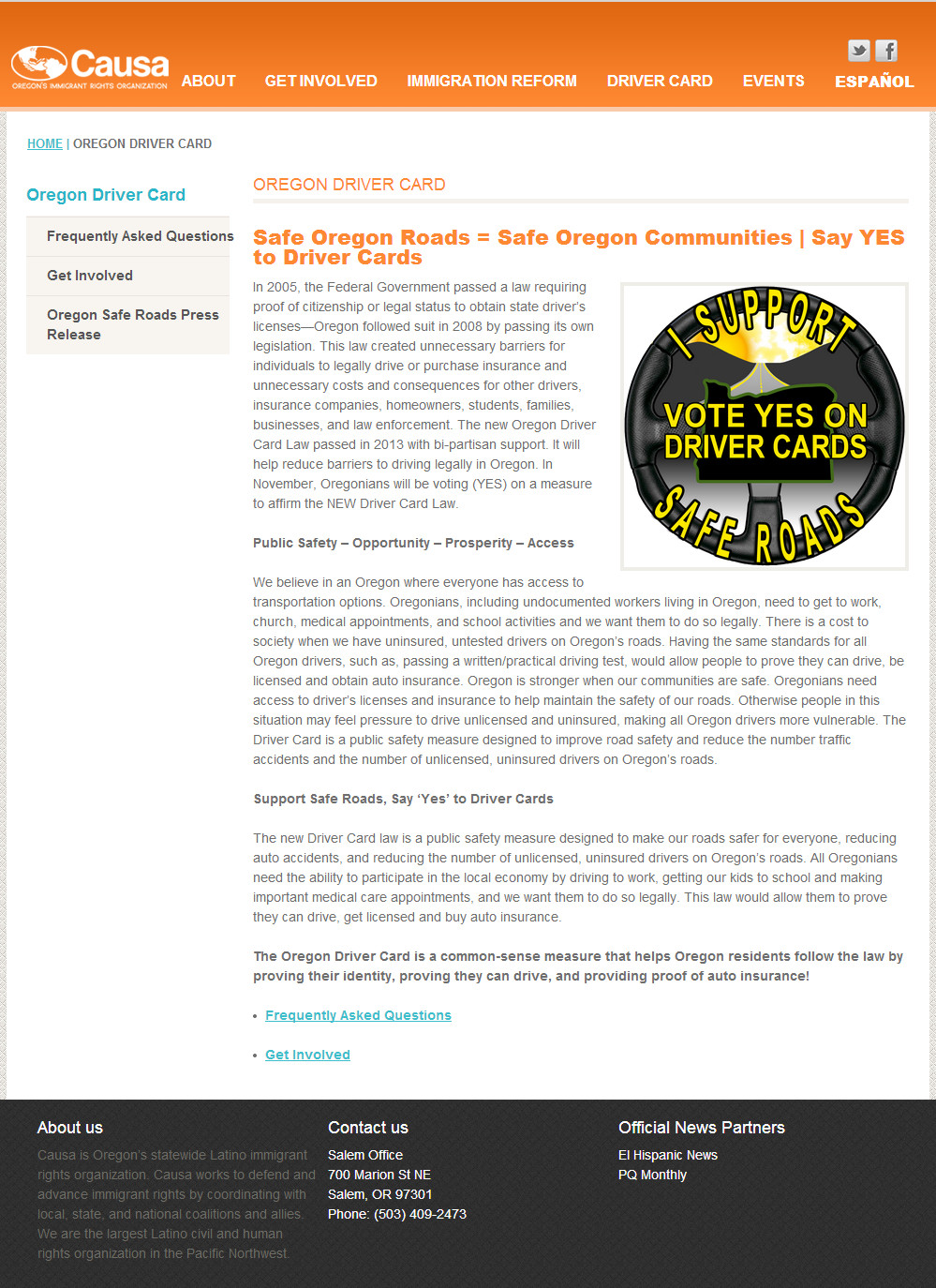 Causa
OREGON'S IMMIGRANT RIGHTS ORGANIZATION

ABOUT GET INVOLVED IMMIGRATION REFORM DRIVER CARD EVENTS ESPAÑOL

HOME | OREGON DRIVER CARD

Oregon Driver Card

Frequently Asked Questions

Get Involved

Oregon Safe Roads Press Release

OREGON DRIVER CARD

Safe Oregon Roads = Safe Oregon Communities | Say YES to Driver Cards

In 2005, the Federal Government passed a law requiring proof of citizenship or legal status to obtain state driver's licenses—Oregon followed suit in 2008 by passing its own legislation. This law created unnecessary barriers for individuals to legally drive or purchase insurance and unnecessary costs and consequences for other drivers, insurance companies, homeowners, students, families, businesses, and law enforcement. The new Oregon Driver Card Law passed in 2013 with bi-partisan support. It will help reduce barriers to driving legally in Oregon. In November, Oregonians will be voting (YES) on a measure to affirm the NEW Driver Card Law.

I SUPPORT
VOTE YES ON DRIVER CARDS
SAFE ROADS

Public Safety – Opportunity – Prosperity – Access

We believe in an Oregon where everyone has access to transportation options. Oregonians, including undocumented workers living in Oregon, need to get to work, church, medical appointments, and school activities and we want them to do so legally. There is a cost to society when we have uninsured, untested drivers on Oregon's roads. Having the same standards for all Oregon drivers, such as, passing a written/practical driving test, would allow people to prove they can drive, be licensed and obtain auto insurance. Oregon is stronger when our communities are safe. Oregonians need access to driver's licenses and insurance to help maintain the safety of our roads. Otherwise people in this situation may feel pressure to drive unlicensed and uninsured, making all Oregon drivers more vulnerable. The Driver Card is a public safety measure designed to improve road safety and reduce the number traffic accidents and the number of unlicensed, uninsured drivers on Oregon's roads.

Support Safe Roads, Say 'Yes' to Driver Cards

The new Driver Card law is a public safety measure designed to make our roads safer for everyone, reducing auto accidents, and reducing the number of unlicensed, uninsured drivers on Oregon's roads. All Oregonians need the ability to participate in the local economy by driving to work, getting our kids to school and making important medical care appointments, and we want them to do so legally. This law would allow them to prove they can drive, get licensed and buy auto insurance.

The Oregon Driver Card is a common-sense measure that helps Oregon residents follow the law by proving their identity, proving they can drive, and providing proof of auto insurance!

• Frequently Asked Questions

• Get Involved

About us

Causa is Oregon's statewide Latino immigrant rights organization. Causa works to defend and advance immigrant rights by coordinating with local, state, and national coalitions and allies. We are the largest Latino civil and human rights organization in the Pacific Northwest.

Contact us

Salem Office
700 Marion St NE
Salem, OR 97301
Phone: (503) 409-2473

Official News Partners

El Hispanic News
PQ Monthly